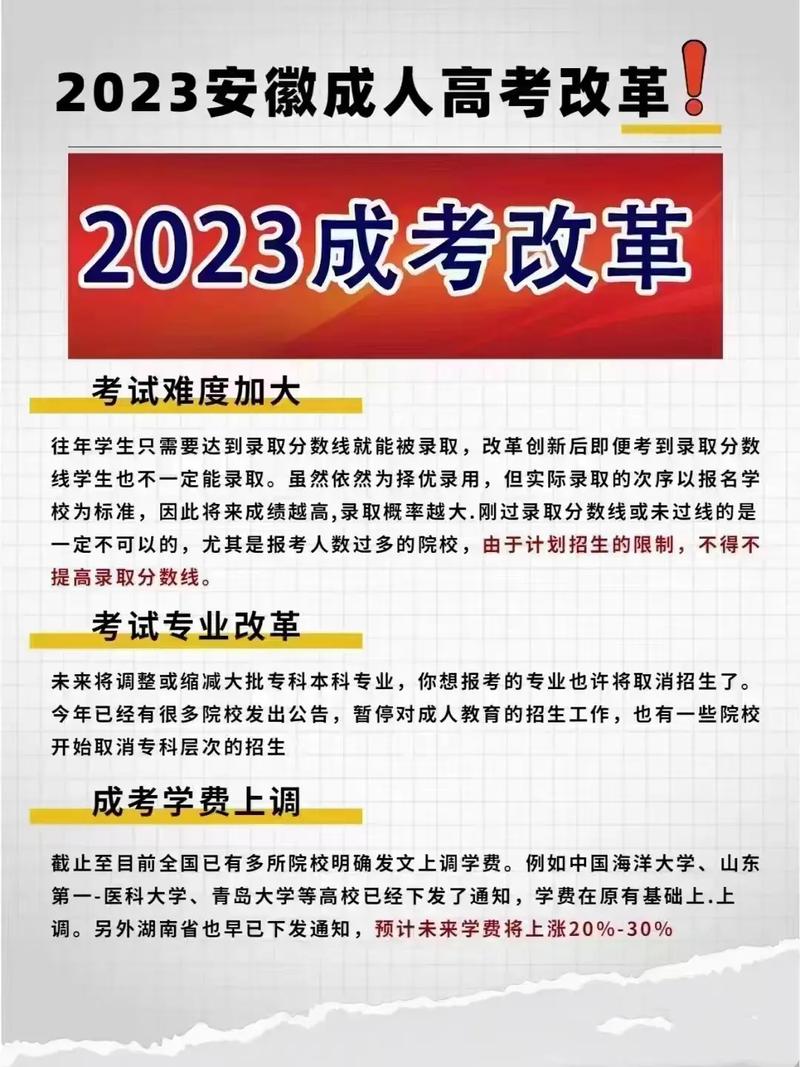 2023安徽成人高考改革!

2023成考改革

考试难度加大

往年学生只需要达到录取分数线就能被录取，改革创新后即便考到录取分数线学生也不一定能录取。虽然依然为择优录用，但实际录取的次序以报名学校为标准，因此将来成绩越高,录取概率越大.刚过录取分数线或未过线的是一定不可以的，尤其是报考人数过多的院校，由于计划招生的限制，不得不提高录取分数线。

考试专业改革

未来将调整或缩减大批专科本科专业，你想报考的专业也许将取消招生了。今年已经有很多院校发出公告，暂停对成人教育的招生工作，也有一些院校开始取消专科层次的招生

成考学费上调

截止至目前全国已有多所院校明确发文上调学费。例如中国海洋大学、山东第一-医科大学、青岛大学等高校已经下发了通知，学费在原有基础上.上调。另外湖南省也早已下发通知，预计未来学费将上涨20%-30%